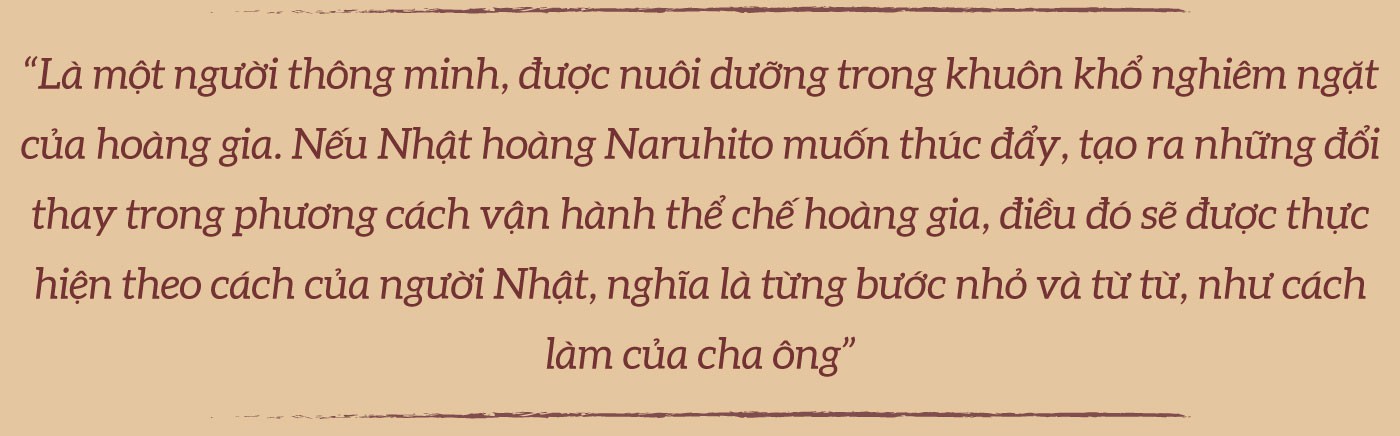 “Là một người thông minh, được nuôi dưỡng trong khuôn khổ nghiêm ngặt của hoàng gia. Nếu Nhật hoàng Naruhito muốn thúc đẩy, tạo ra những đổi thay trong phương cách vận hành thể chế hoàng gia, điều đó sẽ được thực hiện theo cách của người Nhật, nghĩa là từng bước nhỏ và từ từ, như cách làm của cha ông”